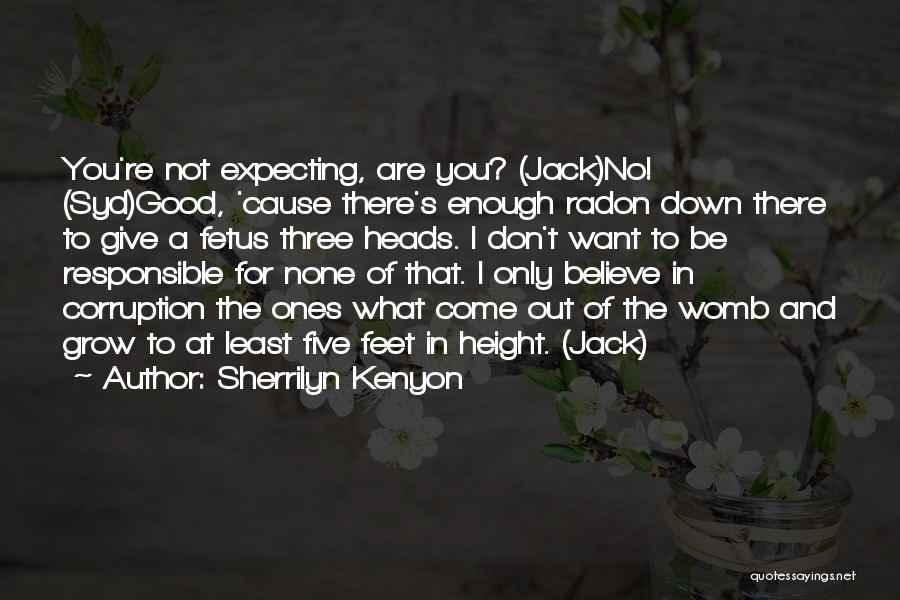 You're not expecting, are you? (Jack)No! (Syd)Good, 'cause there's enough radon down there to give a fetus three heads. I don't want to be responsible for none of that. I only believe in corruption the ones what come out of the womb and grow to at least five feet in height. (Jack)

~ Author: Sherrilyn Kenyon

quotessayings.net